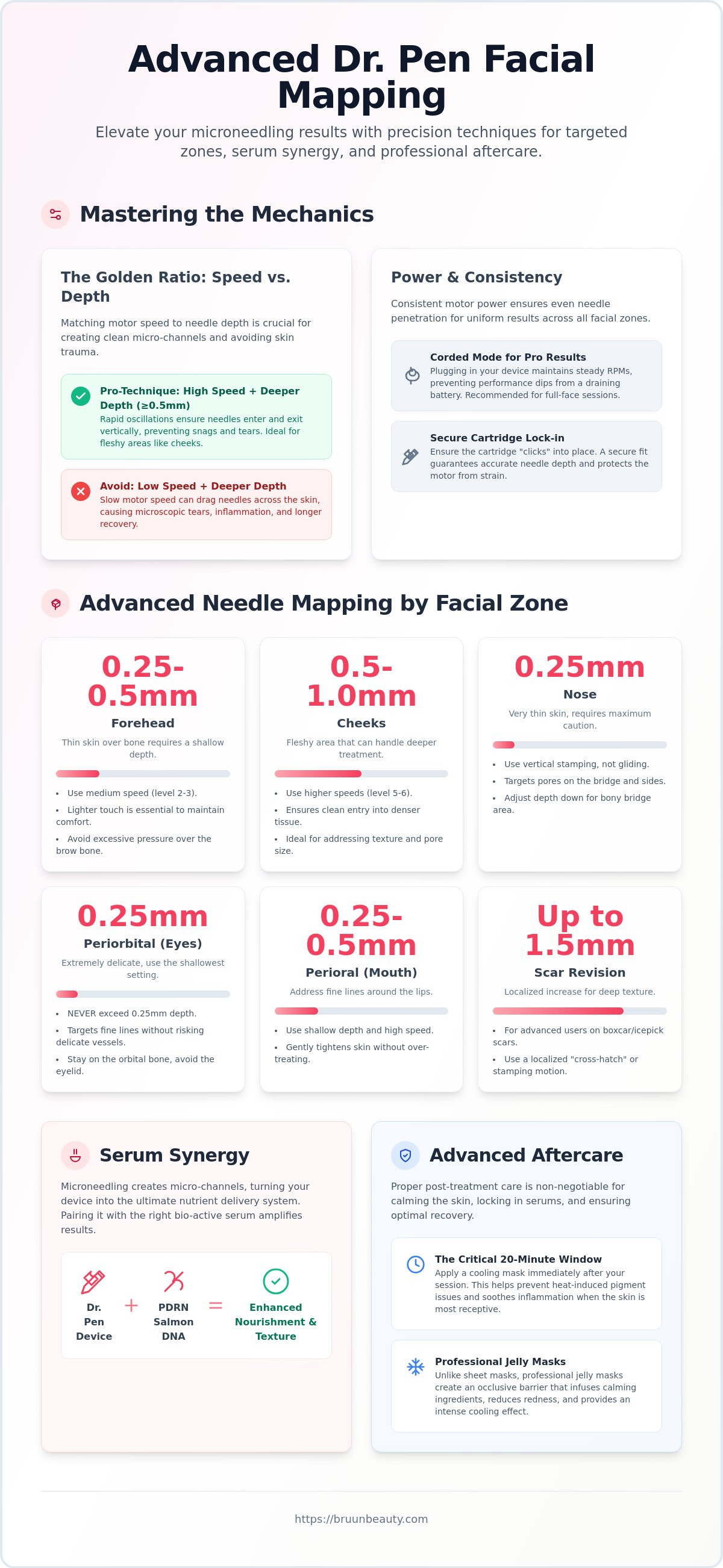 Advanced Dr. Pen Facial Mapping

Elevate your microneedling results with precision techniques for targeted zones, serum synergy, and professional aftercare.

Mastering the Mechanics

The Golden Ratio: Speed vs. Depth

Matching motor speed to needle depth is crucial for creating clean micro-channels and avoiding skin trauma.

Pro-Technique: High Speed + Deeper Depth (≥0.5mm)
Rapid oscillations ensure needles enter and exit vertically, preventing snags and tears. Ideal for fleshy areas like cheeks.

Avoid: Low Speed + Deeper Depth
Slow motor speed can drag needles across the skin, causing microscopic tears, inflammation, and longer recovery.

Power & Consistency

Consistent motor power ensures even needle penetration for uniform results across all facial zones.

Corded Mode for Pro Results
Plugging in your device maintains steady RPMs, preventing performance dips from a draining battery. Recommended for full-face sessions.

Secure Cartridge Lock-in
Ensure the cartridge "clicks" into place. A secure fit guarantees accurate needle depth and protects the motor from strain.

Advanced Needle Mapping by Facial Zone

0.25-0.5mm
Forehead
Thin skin over bone requires a shallow depth.
• Use medium speed (level 2-3).
• Lighter touch is essential to maintain comfort.
• Avoid excessive pressure over the brow bone.

0.5-1.0mm
Cheeks
Fleshy area that can handle deeper treatment.
• Use higher speeds (level 5-6).
• Ensures clean entry into denser tissue.
• Ideal for addressing texture and pore size.

0.25mm
Nose
Very thin skin, requires maximum caution.
• Use vertical stamping, not gliding.
• Targets pores on the bridge and sides.
• Adjust depth down for bony bridge area.

0.25mm
Periorbital (Eyes)
Extremely delicate, use the shallowest setting.
• NEVER exceed 0.25mm depth.
• Targets fine lines without risking delicate vessels.
• Stay on the orbital bone, avoid the eyelid.

0.25-0.5mm
Perioral (Mouth)
Address fine lines around the lips.
• Use shallow depth and high speed.
• Gently tightens skin without over-treating.

Up to 1.5mm
Scar Revision
Localized increase for deep texture.
• For advanced users on boxcar/icepick scars.
• Use a localized "cross-hatch" or stamping motion.

Serum Synergy

Microneedling creates micro-channels, turning your device into the ultimate nutrient delivery system. Pairing it with the right bio-active serum amplifies results.

Dr. Pen Device + PDRN Salmon DNA = Enhanced Nourishment & Texture

Advanced Aftercare

Proper post-treatment care is non-negotiable for calming the skin, locking in serums, and ensuring optimal recovery.

The Critical 20-Minute Window
Apply a cooling mask immediately after your session. This helps prevent heat-induced pigment issues and soothes inflammation when the skin is most receptive.

Professional Jelly Masks
Unlike sheet masks, professional jelly masks create an occlusive barrier that infuses calming ingredients, reduces redness, and provides an intense cooling effect.

https://bruunbeauty.com